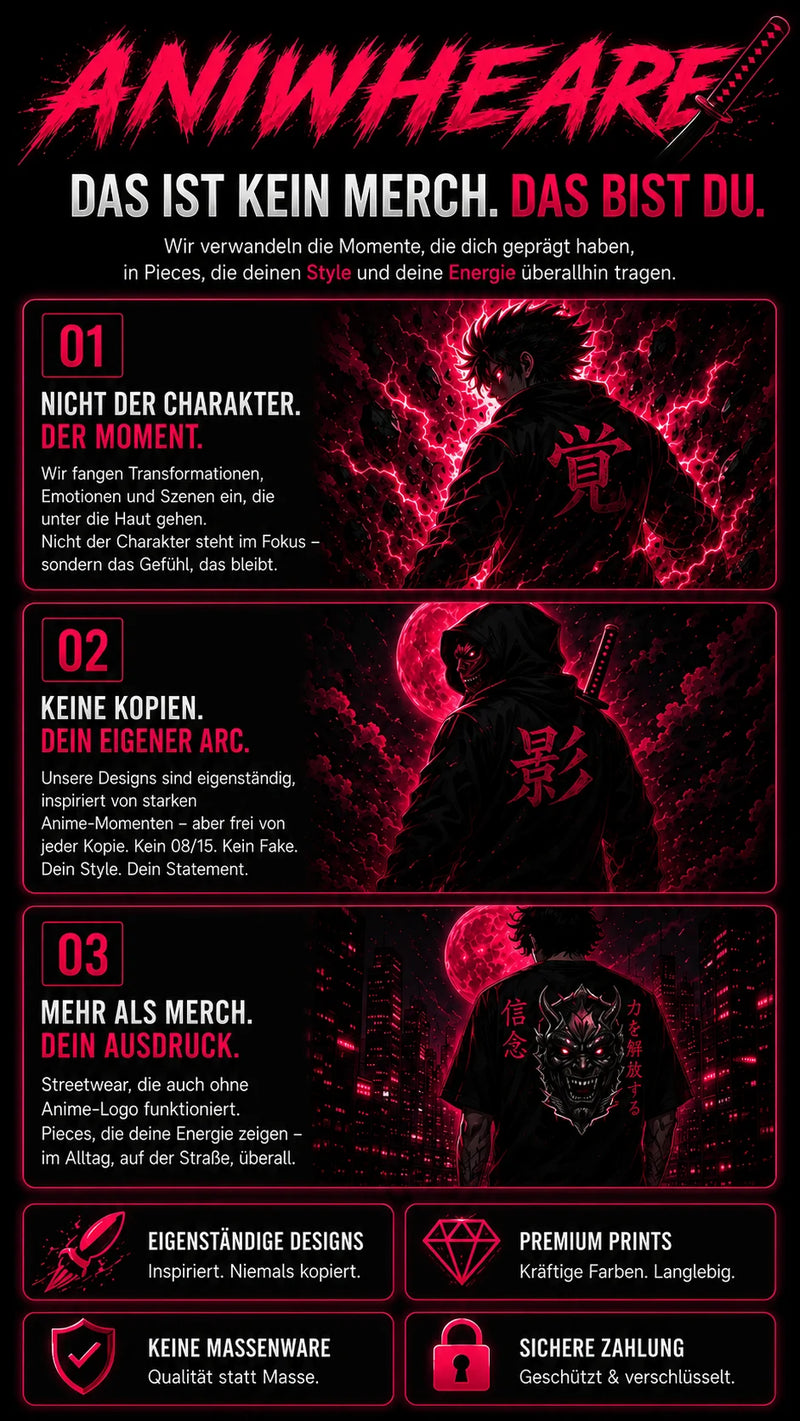 ANIWHEARE

DAS IST KEIN MERCH. DAS BIST DU.

Wir verwandeln die Momente, die dich geprägt haben, in Pieces, die deinen Style und deine Energie überallhin tragen.

01

NICHT DER CHARAKTER.
DER MOMENT.

Wir fangen Transformationen, Emotionen und Szenen ein, die unter die Haut gehen. Nicht der Charakter steht im Fokus – sondern das Gefühl, das bleibt.

覚

02

KEINE KOPIEN.
DEIN EIGENER ARC.

Unsere Designs sind eigenständig, inspiriert von starken Anime-Momenten – aber frei von jeder Kopie. Kein 08/15. Kein Fake. Dein Style. Dein Statement.

影

03

MEHR ALS MERCH.
DEIN AUSDRUCK.

Streetwear, die auch ohne Anime-Logo funktioniert. Pieces, die deine Energie zeigen – im Alltag, auf der Straße, überall.

信念

力を解放する

EIGENSTÄNDIGE DESIGNS
Inspiriert. Niemals kopiert.

PREMIUM PRINTS
Kräftige Farben. Langlebig.

KEINE MASSENWARE
Qualität statt Masse.

SICHERE ZAHLUNG
Geschützt & verschlüsselt.